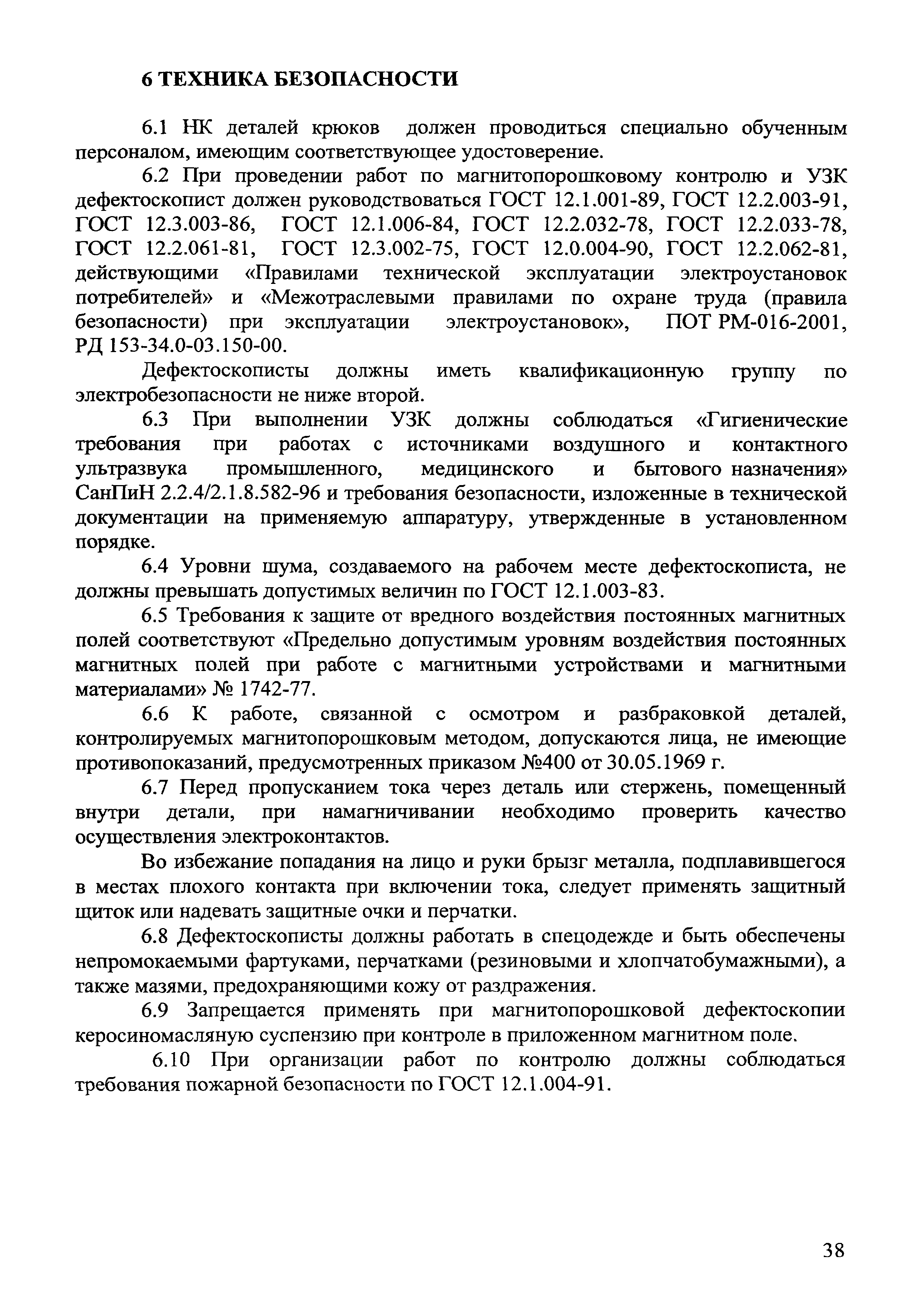 6 ТЕХНИКА БЕЗОПАСНОСТИ

6.1 НК деталей крюков должен проводиться специально обученным персоналом, имеющим соответствующее удостоверение.

6.2 При проведении работ по магнитопорошковому контролю и УЗК дефектоскопист должен руководствоваться ГОСТ 12.1.001-89, ГОСТ 12.2.003-91, ГОСТ 12.3.003-86, ГОСТ 12.1.006-84, ГОСТ 12.2.032-78, ГОСТ 12.2.033-78, ГОСТ 12.2.061-81, ГОСТ 12.3.002-75, ГОСТ 12.0.004-90, ГОСТ 12.2.062-81, действующими «Правилами технической эксплуатации электроустановок потребителей» и «Межотраслевыми правилами по охране труда (правила безопасности) при эксплуатации электроустановок», ПОТ РМ-016-2001, РД 153-34.0-03.150-00.

Дефектоскописты должны иметь квалификационную группу по электробезопасности не ниже второй.

6.3 При выполнении УЗК должны соблюдаться «Гигиенические требования при работах с источниками воздушного и контактного ультразвука промышленного, медицинского и бытового назначения» СанПиН 2.2.4/2.1.8.582-96 и требования безопасности, изложенные в технической документации на применяемую аппаратуру, утвержденные в установленном порядке.

6.4 Уровни шума, создаваемого на рабочем месте дефектоскописта, не должны превышать допустимых величин по ГОСТ 12.1.003-83.

6.5 Требования к защите от вредного воздействия постоянных магнитных полей соответствуют «Предельно допустимым уровням воздействия постоянных магнитных полей при работе с магнитными устройствами и магнитными материалами» № 1742-77.

6.6 К работе, связанной с осмотром и разбраковкой деталей, контролируемых магнитопорошковым методом, допускаются лица, не имеющие противопоказаний, предусмотренных приказом №400 от 30.05.1969 г.

6.7 Перед пропусканием тока через деталь или стержень, помещенный внутри детали, при намагничивании необходимо проверить качество осуществления электроконтактов.

Во избежание попадания на лицо и руки брызг металла, подплавившегося в местах плохого контакта при включении тока, следует применять защитный щиток или надевать защитные очки и перчатки.

6.8 Дефектоскописты должны работать в спецодежде и быть обеспечены непромокаемыми фартуками, перчатками (резиновыми и хлопчатобумажными), а также мазями, предохраняющими кожу от раздражения.

6.9 Запрещается применять при магнитопорошковой дефектоскопии керосиномасляную суспензию при контроле в приложенном магнитном поле.

6.10 При организации работ по контролю должны соблюдаться требования пожарной безопасности по ГОСТ 12.1.004-91.

38